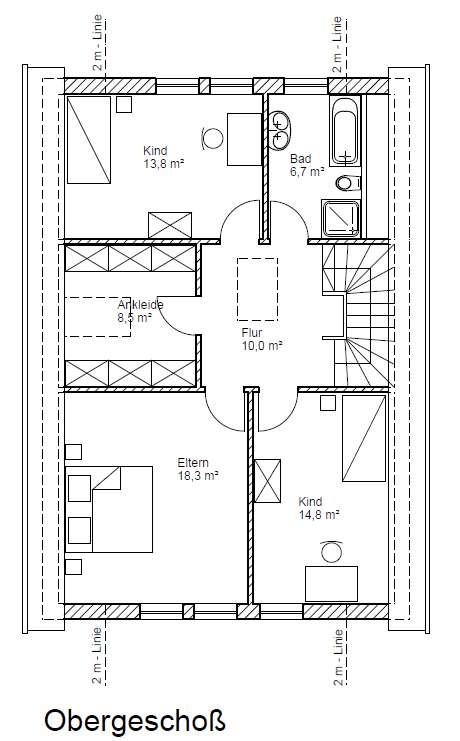 2 m - Linie

2 m - Linie

Kind
13,8 m²

Bad
6,7 m²

Ankleide
8,5 m²

Flur
10,0 m²

Eltern
18,3 m²

Kind
14,8 m²

2 m - Linie

2 m - Linie

Obergeschoß